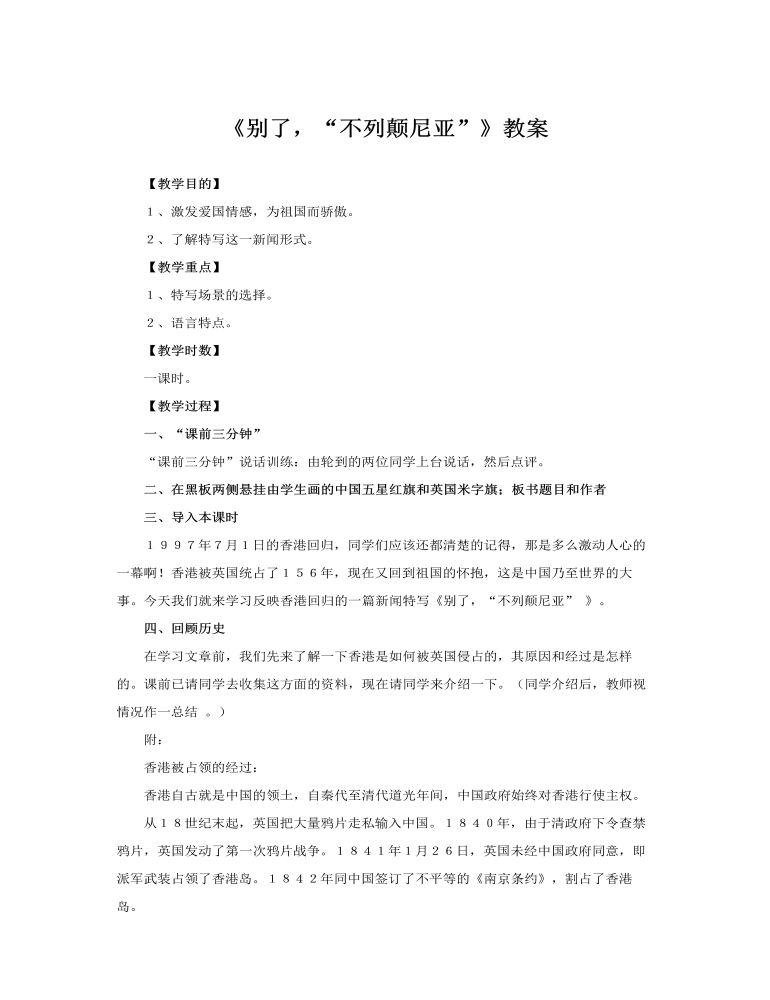 《别了，“不列颠尼亚”》教案

【教学目的】

１、激发爱国情感，为祖国而骄傲。

２、了解特写这一新闻形式。

【教学重点】

１、特写场景的选择。

２、语言特点。

【教学时数】

一课时。

【教学过程】

一、“课前三分钟”

“课前三分钟”说话训练：由轮到的两位同学上台说话，然后点评。

二、在黑板两侧悬挂由学生画的中国五星红旗和英国米字旗；板书题目和作者

三、导入本课时

１９９７年7月１日的香港回归，同学们应该还都清楚的记得，那是多么激动人心的一幕啊！香港被英国统占了１５６年，现在又回到祖国的怀抱，这是中国乃至世界的大事。今天我们就来学习反映香港回归的一篇新闻特写《别了，“不列颠尼亚” 》。

四、回顾历史

在学习文章前，我们先来了解一下香港是如何被英国侵占的，其原因和经过是怎样的。课前已请同学去收集这方面的资料，现在请同学来介绍一下。（同学介绍后，教师视情况作一总结 。）

附：

香港被占领的经过：

香港自古就是中国的领土，自秦代至清代道光年间，中国政府始终对香港行使主权。

从１８世纪末起，英国把大量鸦片走私输入中国。１８４０年，由于清政府下令查禁鸦片，英国发动了第一次鸦片战争。１８４１年1月２６日，英国未经中国政府同意，即派军武装占领了香港岛。１８４２年同中国签订了不平等的《南京条约》，割占了香港岛。